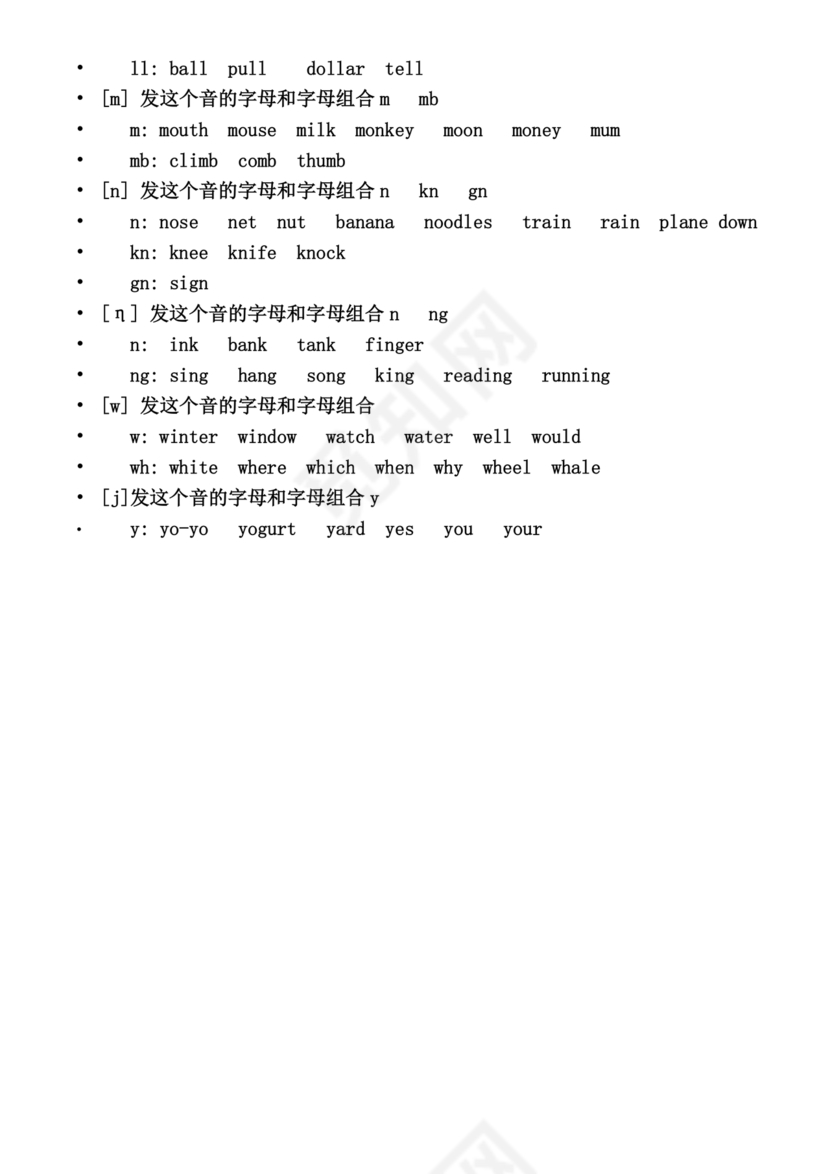 • ll: ball pull dollar tell
• [m] 发这个音的字母和字母组合 m mb
• m: mouth mouse milk monkey moon money mum
• mb: climb comb thumb
• [n] 发这个音的字母和字母组合 n kn gn
• n: nose net nut banana noodles train rain plane down
• kn: knee knife knock
• gn: sign
• [ŋ] 发这个音的字母和字母组合 n ng
• n: ink bank tank finger
• ng: sing hang song king reading running
• [w] 发这个音的字母和字母组合
• w: winter window watch water well would
• wh: white where which when why wheel whale
• [j]发这个音的字母和字母组合 y
• y: yo-yo yogurt yard yes you your